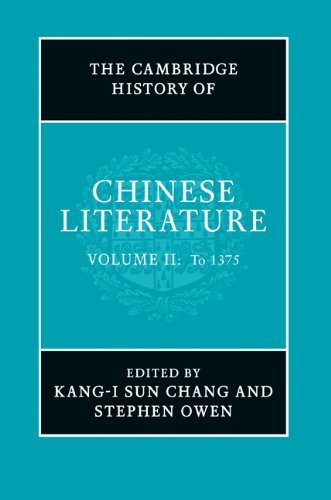 THE CAMBRIDGE HISTORY OF

CHINESE LITERATURE

VOLUME II: To 1375

EDITED BY
KANG-I SUN CHANG AND STEPHEN OWEN